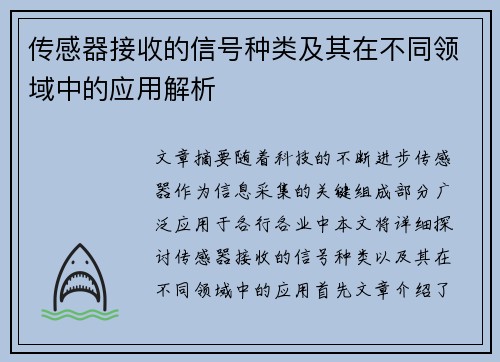 传感器接收的信号种类及其在不同领域中的应用解析

文章摘要随着科技的不断进步传感器作为信息采集的关键组成部分广泛应用于各行各业中本文将详细探讨传感器接收的信号种类以及其在不同领域中的应用首先文章介绍了